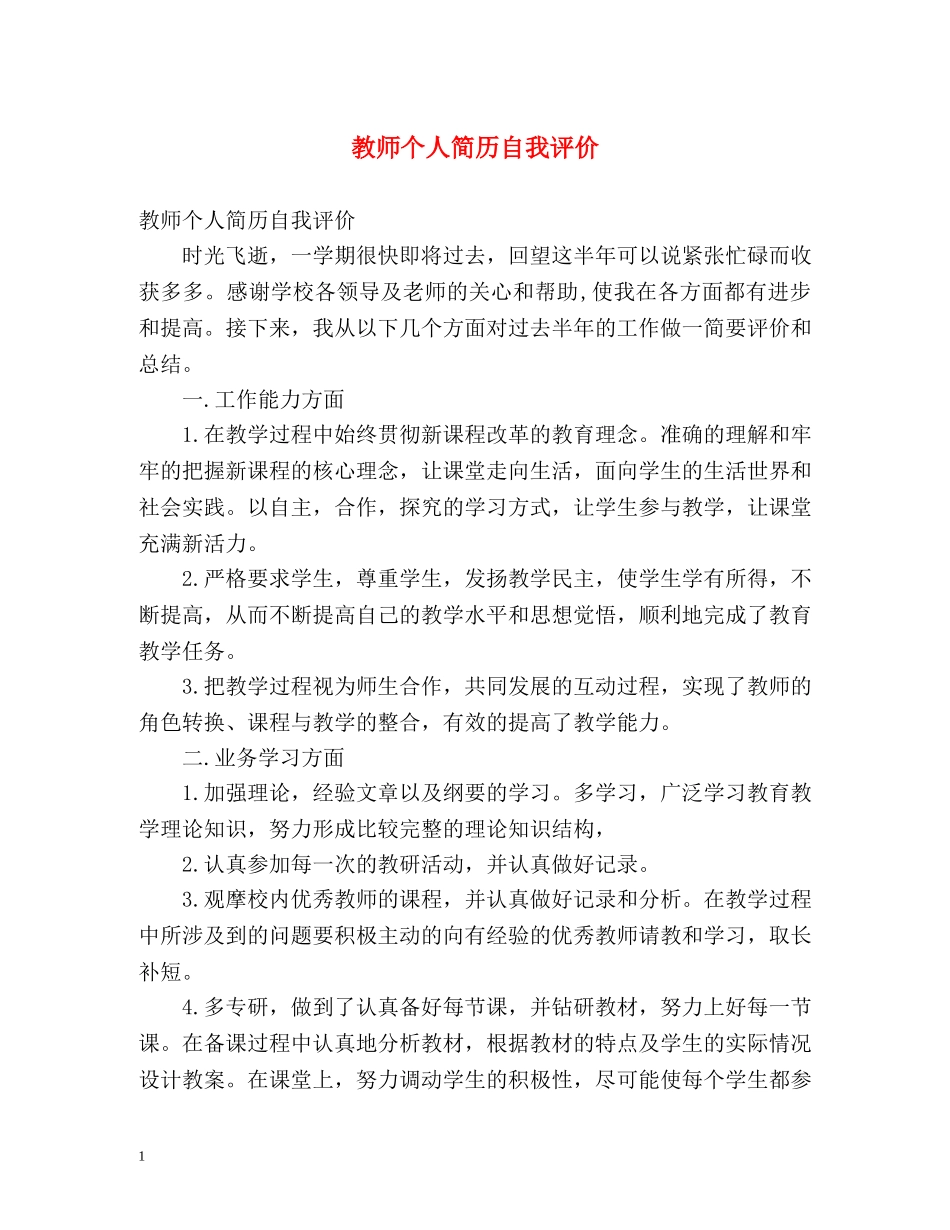 教师个人简历自我评价

教师个人简历自我评价

时光飞逝，一学期很快即将过去，回望这半年可以说紧张忙碌而收获多多。感谢学校各领导及老师的关心和帮助,使我在各方面都有进步和提高。接下来，我从以下几个方面对过去半年的工作做一简要评价和总结。

一.工作能力方面

1.在教学过程中始终贯彻新课程改革的教育理念。准确的理解和牢牢的把握新课程的核心理念，让课堂走向生活，面向学生的生活世界和社会实践。以自主，合作，探究的学习方式，让学生参与教学，让课堂充满新活力。

2.严格要求学生，尊重学生，发扬教学民主，使学生学有所得，不断提高，从而不断提高自己的教学水平和思想觉悟，顺利地完成了教育教学任务。

3.把教学过程视为师生合作，共同发展的互动过程，实现了教师的角色转换、课程与教学的整合，有效的提高了教学能力。

二.业务学习方面

1.加强理论，经验文章以及纲要的学习。多学习，广泛学习教育教学理论知识，努力形成比较完整的理论知识结构，

2.认真参加每一次的教研活动，并认真做好记录。

3.观摩校内优秀教师的课程，并认真做好记录和分析。在教学过程中所涉及到的问题要积极主动的向有经验的优秀教师请教和学习，取长补短。

4.多专研，做到了认真备好每节课，并钻研教材，努力上好每一节课。在备课过程中认真地分析教材，根据教材的特点及学生的实际情况设计教案。在课堂上，努力调动学生的积极性，尽可能使每个学生都参

1